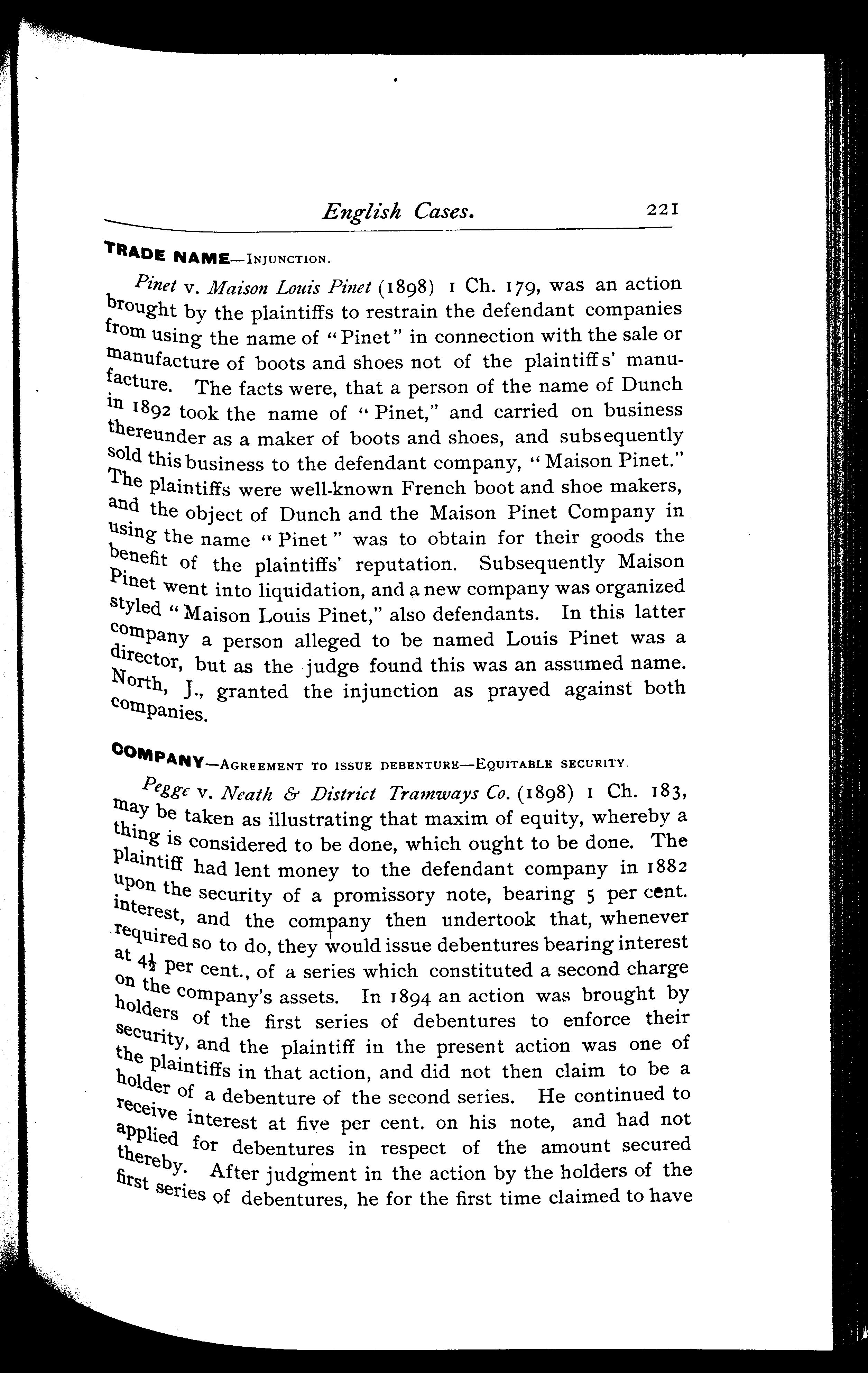 English Cases. 221

TRADE NAME—INJUNCTION.

Pinet v. Maison Louis Pinet (1898) 1 Ch. 179, was an action brought by the plaintiffs to restrain the defendant companies from using the name of "Pinet" in connection with the sale or manufacture of boots and shoes not of the plaintiffs' manufacture. The facts were, that a person of the name of Dunch in 1892 took the name of "Pinet," and carried on business thereunder as a maker of boots and shoes, and subsequently sold this business to the defendant company, "Maison Pinet." The plaintiffs were well-known French boot and shoe makers, and the object of Dunch and the Maison Pinet Company in using the name "Pinet" was to obtain for their goods the benefit of the plaintiffs' reputation. Subsequently Maison Pinet went into liquidation, and a new company was organized styled "Maison Louis Pinet," also defendants. In this latter company a person alleged to be named Louis Pinet was a director, but as the judge found this was an assumed name. North, J., granted the injunction as prayed against both companies.

COMPANY—AGREEMENT TO ISSUE DEBENTURE—EQUITABLE SECURITY.

Pegge v. Neath & District Tramways Co. (1898) 1 Ch. 183, may be taken as illustrating that maxim of equity, whereby a thing is considered to be done, which ought to be done. The plaintiff had lent money to the defendant company in 1882 upon the security of a promissory note, bearing 5 per cent. interest, and the company then undertook that, whenever required so to do, they would issue debentures bearing interest at $4\frac{1}{2}$ per cent., of a series which constituted a second charge on the company's assets. In 1894 an action was brought by holders of the first series of debentures to enforce their security, and the plaintiff in the present action was one of the plaintiffs in that action, and did not then claim to be a holder of a debenture of the second series. He continued to receive interest at five per cent. on his note, and had not applied for debentures in respect of the amount secured thereby. After judgment in the action by the holders of the first series of debentures, he for the first time claimed to have